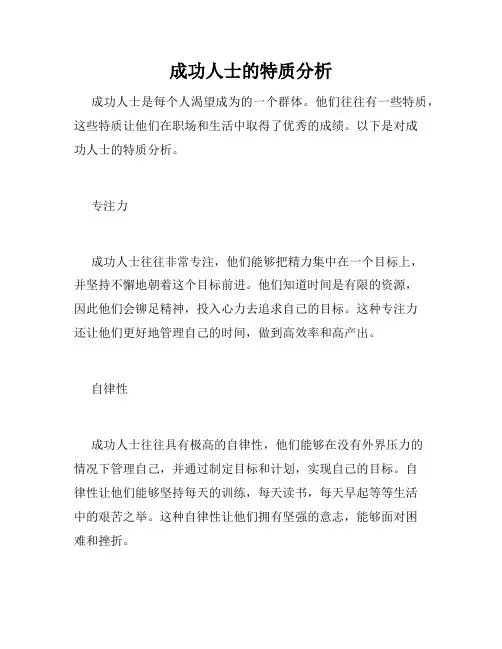 成功人士的特质分析

成功人士是每个人渴望成为的一个群体。他们往往有一些特质，这些特质让他们在职场和生活中取得了优秀的成绩。以下是对成功人士的特质分析。

专注力

成功人士往往非常专注，他们能够把精力集中在一个目标上，并坚持不懈地朝着这个目标前进。他们知道时间是有限的资源，因此他们会铆足精神，投入心力去追求自己的目标。这种专注力还让他们更好地管理自己的时间，做到高效率和高产出。

自律性

成功人士往往具有极高的自律性，他们能够在没有外界压力的情况下管理自己，并通过制定目标和计划，实现自己的目标。自律性让他们能够坚持每天的训练，每天读书，每天早起等等生活中的艰苦之举。这种自律性让他们拥有坚强的意志，能够面对困难和挫折。